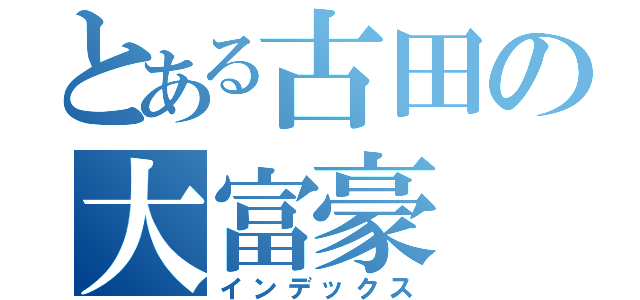 とある古田の大富豪

インデックス